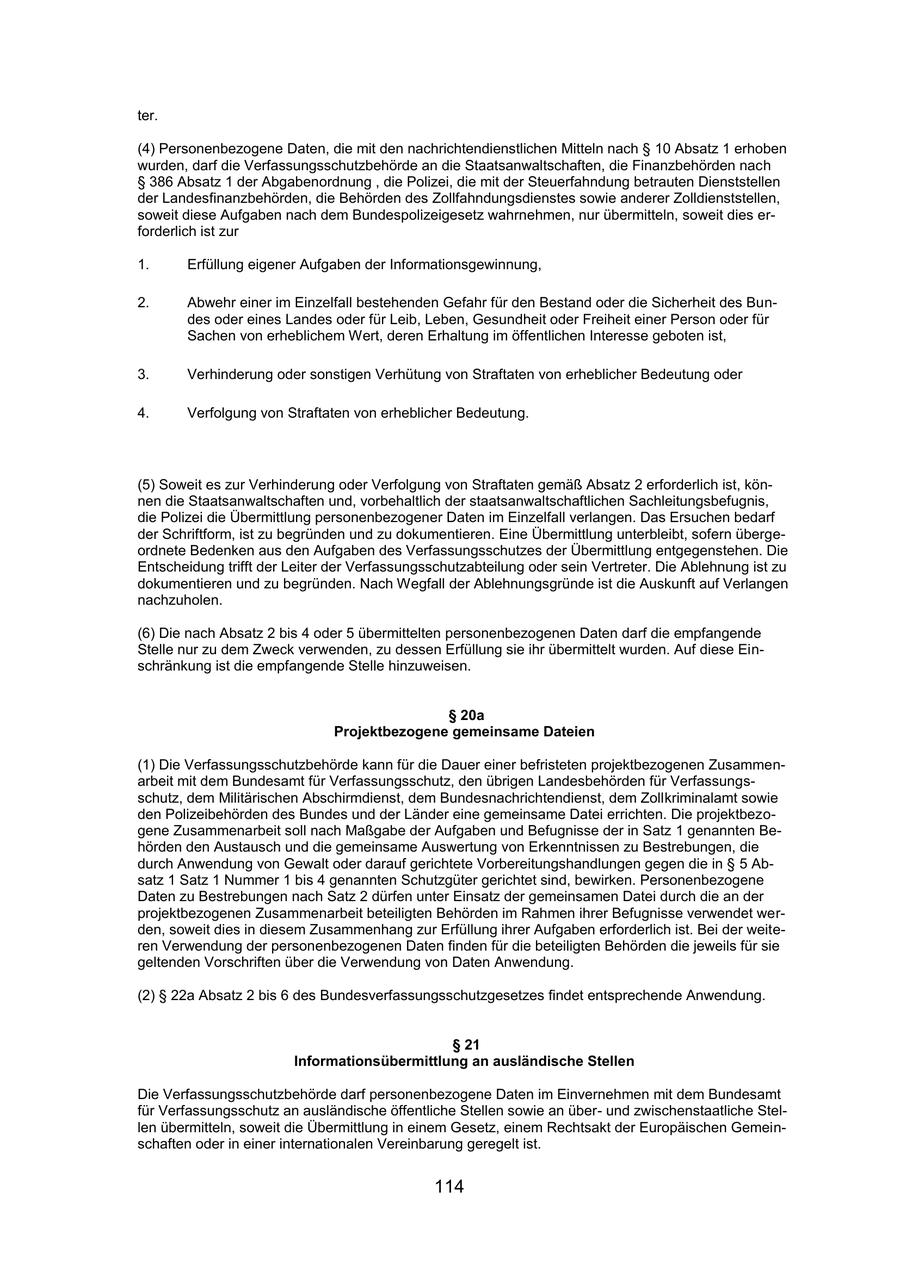 ter.

(4) Personenbezogene Daten, die mit den nachrichtendienstlichen Mitteln nach § 10 Absatz 1 erhoben wurden, darf die Verfassungsschutzbehörde an die Staatsanwaltschaften, die Finanzbehörden nach § 386 Absatz 1 der Abgabenordnung , die Polizei, die mit der Steuerfahndung betrauten Dienststellen der Landesfinanzbehörden, die Behörden des Zollfahndungsdienstes sowie anderer Zolldienststellen, soweit diese Aufgaben nach dem Bundespolizeigesetz wahrnehmen, nur übermitteln, soweit dies erforderlich ist zur

1. Erfüllung eigener Aufgaben der Informationsgewinnung,

2. Abwehr einer im Einzelfall bestehenden Gefahr für den Bestand oder die Sicherheit des Bundes oder eines Landes oder für Leib, Leben, Gesundheit oder Freiheit einer Person oder für Sachen von erheblichem Wert, deren Erhaltung im öffentlichen Interesse geboten ist,

3. Verhinderung oder sonstigen Verhütung von Straftaten von erheblicher Bedeutung oder

4. Verfolgung von Straftaten von erheblicher Bedeutung.

(5) Soweit es zur Verhinderung oder Verfolgung von Straftaten gemäß Absatz 2 erforderlich ist, können die Staatsanwaltschaften und, vorbehaltlich der staatsanwaltschaftlichen Sachleitungsbefugnis, die Polizei die Übermittlung personenbezogener Daten im Einzelfall verlangen. Das Ersuchen bedarf der Schriftform, ist zu begründen und zu dokumentieren. Eine Übermittlung unterbleibt, sofern übergeordnete Bedenken aus den Aufgaben des Verfassungsschutzes der Übermittlung entgegenstehen. Die Entscheidung trifft der Leiter der Verfassungsschutzabteilung oder sein Vertreter. Die Ablehnung ist zu dokumentieren und zu begründen. Nach Wegfall der Ablehnungsgründe ist die Auskunft auf Verlangen nachzuholen.

(6) Die nach Absatz 2 bis 4 oder 5 übermittelten personenbezogenen Daten darf die empfangende Stelle nur zu dem Zweck verwenden, zu dessen Erfüllung sie ihr übermittelt wurden. Auf diese Einschränkung ist die empfangende Stelle hinzuweisen.

§ 20a
Projektbezogene gemeinsame Dateien

(1) Die Verfassungsschutzbehörde kann für die Dauer einer befristeten projektbezogenen Zusammenarbeit mit dem Bundesamt für Verfassungsschutz, den übrigen Landesbehörden für Verfassungsschutz, dem Militärischen Abschirmdienst, dem Bundesnachrichtendienst, dem Zollkriminalamt sowie den Polizeibehörden des Bundes und der Länder eine gemeinsame Datei errichten. Die projektbezogene Zusammenarbeit soll nach Maßgabe der Aufgaben und Befugnisse der in Satz 1 genannten Behörden den Austausch und die gemeinsame Auswertung von Erkenntnissen zu Bestrebungen, die durch Anwendung von Gewalt oder darauf gerichtete Vorbereitungshandlungen gegen die in § 5 Absatz 1 Satz 1 Nummer 1 bis 4 genannten Schutzgüter gerichtet sind, bewirken. Personenbezogene Daten zu Bestrebungen nach Satz 2 dürfen unter Einsatz der gemeinsamen Datei durch die an der projektbezogenen Zusammenarbeit beteiligten Behörden im Rahmen ihrer Befugnisse verwendet werden, soweit dies in diesem Zusammenhang zur Erfüllung ihrer Aufgaben erforderlich ist. Bei der weiteren Verwendung der personenbezogenen Daten finden für die beteiligten Behörden die jeweils für sie geltenden Vorschriften über die Verwendung von Daten Anwendung.

(2) § 22a Absatz 2 bis 6 des Bundesverfassungsschutzgesetzes findet entsprechende Anwendung.

§ 21
Informationsübermittlung an ausländische Stellen

Die Verfassungsschutzbehörde darf personenbezogene Daten im Einvernehmen mit dem Bundesamt für Verfassungsschutz an ausländische öffentliche Stellen sowie an über- und zwischenstaatliche Stellen übermitteln, soweit die Übermittlung in einem Gesetz, einem Rechtsakt der Europäischen Gemeinschaften oder in einer internationalen Vereinbarung geregelt ist.

114